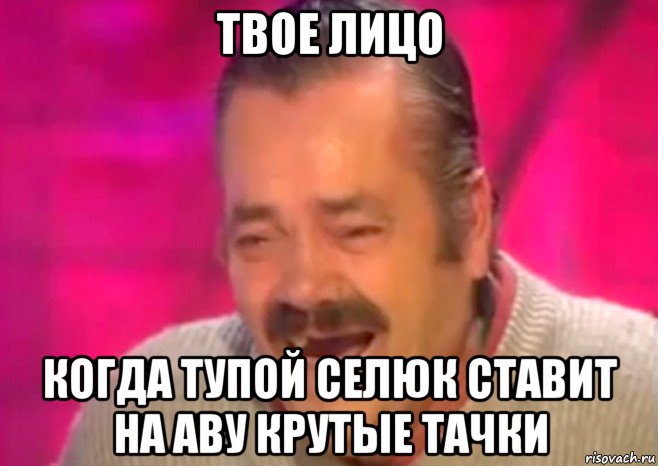 ТВОЕ ЛИЦО

КОГДА ТУПОЙ СЕЛЮК СТАВИТ НА АВУ КРУТЫЕ ТАЧКИ

risovach.ru